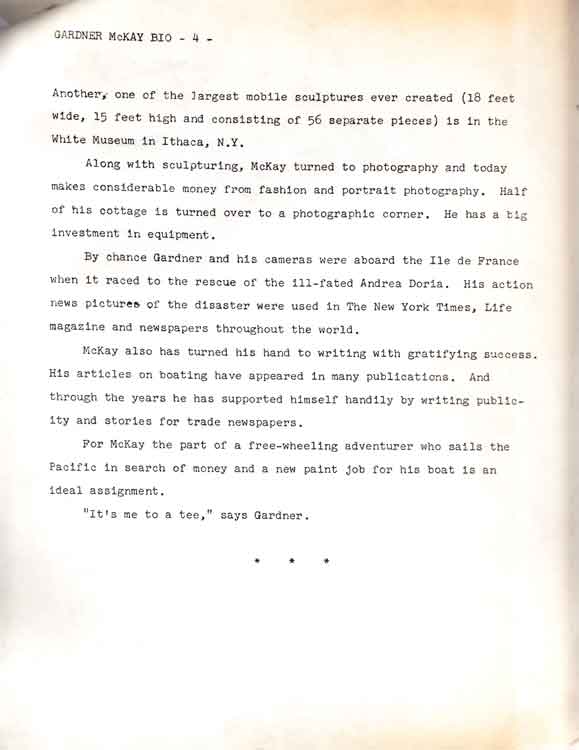 GARDNER McKAY BIO - 4 -

Another, one of the largest mobile sculptures ever created (18 feet wide, 15 feet high and consisting of 56 separate pieces) is in the White Museum in Ithaca, N.Y.

Along with sculpturing, McKay turned to photography and today makes considerable money from fashion and portrait photography. Half of his cottage is turned over to a photographic corner. He has a big investment in equipment.

By chance Gardner and his cameras were aboard the Ile de France when it raced to the rescue of the ill-fated Andrea Doria. His action news pictures of the disaster were used in The New York Times, Life magazine and newspapers throughout the world.

McKay also has turned his hand to writing with gratifying success. His articles on boating have appeared in many publications. And through the years he has supported himself handily by writing publicity and stories for trade newspapers.

For McKay the part of a free-wheeling adventurer who sails the Pacific in search of money and a new paint job for his boat is an ideal assignment.

"It's me to a tee," says Gardner.

* * *